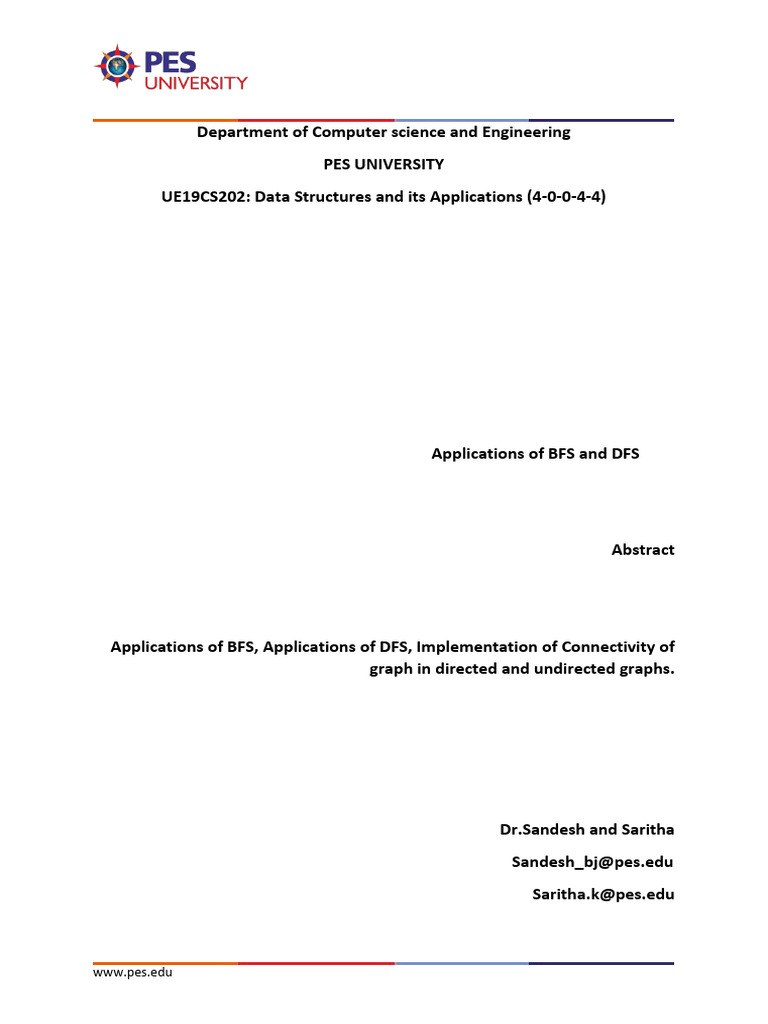 PES UNIVERSITY

Department of Computer science and Engineering

PES UNIVERSITY

UE19CS202: Data Structures and its Applications (4-0-0-4-4)

Applications of BFS and DFS

Abstract

Applications of BFS, Applications of DFS, Implementation of Connectivity of graph in directed and undirected graphs.

Dr.Sandesh and Saritha

Sandesh_bj@pes.edu

Saritha.k@pes.edu

www.pes.edu